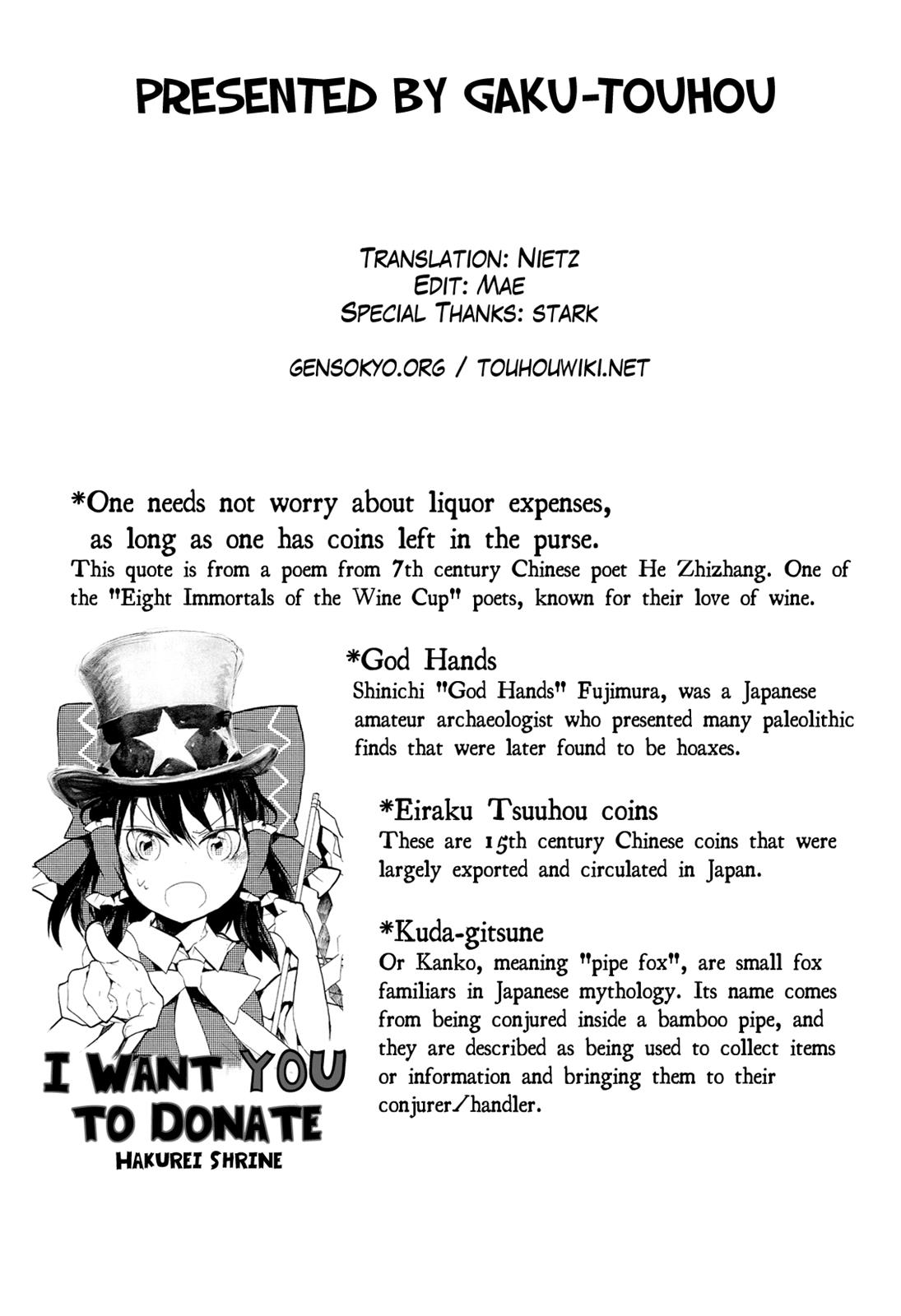 PRESENTED BY GAKU-TOUHOU

TRANSLATION: NIETZ
EDIT: MAE
SPECIAL THANKS: STARK

GENSOKYO.ORG / TOUHOUWIKI.NET

*One needs not worry about liquor expenses, as long as one has coins left in the purse.
This quote is from a poem from 7th century Chinese poet He Zhizhang. One of the "Eight Immortals of the Wine Cup" poets, known for their love of wine.

*God Hands
Shinichi "God Hands" Fujimura, was a Japanese amateur archaeologist who presented many paleolithic finds that were later found to be hoaxes.

*Eiraku Tsuuhou coins
These are 15th century Chinese coins that were largely exported and circulated in Japan.

*Kuda-gitsune
Or Kanko, meaning "pipe fox", are small fox familiars in Japanese mythology. Its name comes from being conjured inside a bamboo pipe, and they are described as being used to collect items or information and bringing them to their conjurer/handler.

I WANT YOU TO DONATE
HAKUREI SHRINE